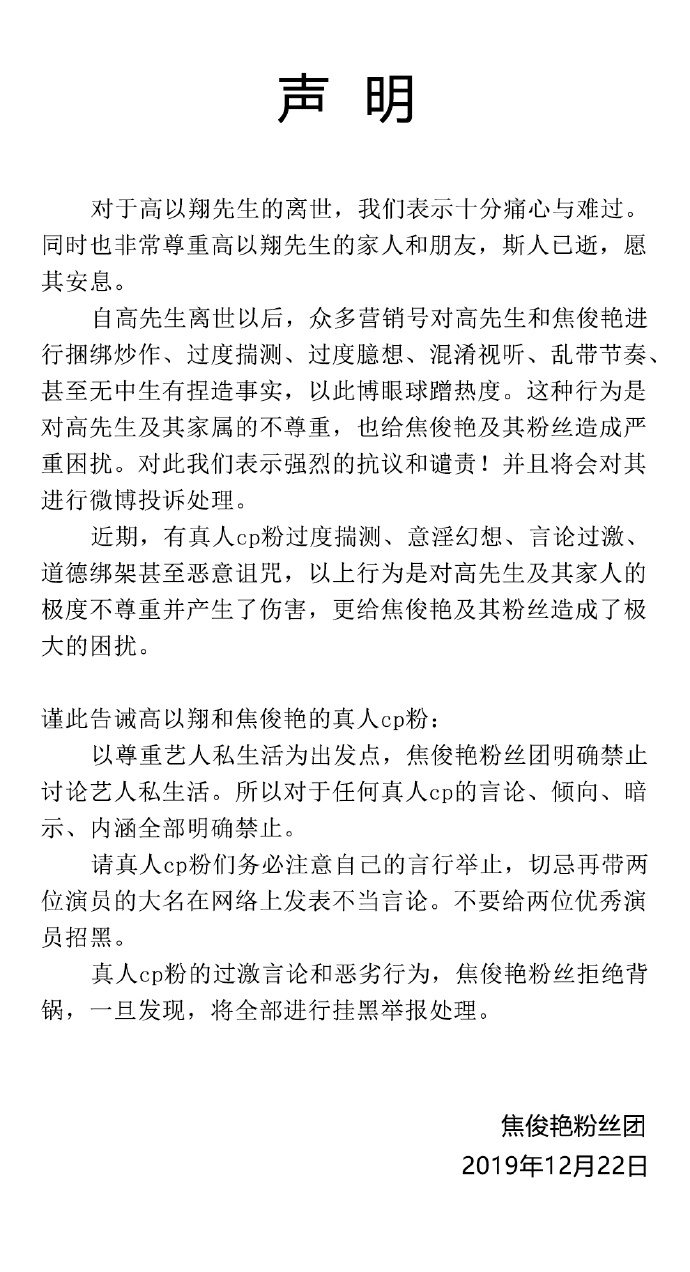 声 明

对于高以翔先生的离世，我们表示十分痛心与难过。同时也非常尊重高以翔先生的家人和朋友，斯人已逝，愿其安息。

自高先生离世以后，众多营销号对高先生和焦俊艳进行捆绑炒作、过度揣测、过度臆想、混淆视听、乱带节奏、甚至无中生有捏造事实，以此博眼球蹭热度。这种行为是对高先生及其家属的不尊重，也给焦俊艳及其粉丝造成严重困扰。对此我们表示强烈的抗议和谴责！并且将会对其进行微博投诉处理。

近期，有真人cp粉过度揣测、意淫幻想、言论过激、道德绑架甚至恶意诅咒，以上行为是对高先生及其家人的极度不尊重并产生了伤害，更给焦俊艳及其粉丝造成了极大的困扰。

谨此告诫高以翔和焦俊艳的真人cp粉：

以尊重艺人私生活为出发点，焦俊艳粉丝团明确禁止讨论艺人私生活。所以对于任何真人cp的言论、倾向、暗示、内涵全部明确禁止。

请真人cp粉们务必注意自己的言行举止，切忌再带两位演员的大名在网络上发表不当言论。不要给两位优秀演员招黑。

真人cp粉的过激言论和恶劣行为，焦俊艳粉丝拒绝背锅，一旦发现，将全部进行挂黑举报处理。

焦俊艳粉丝团
2019年12月22日